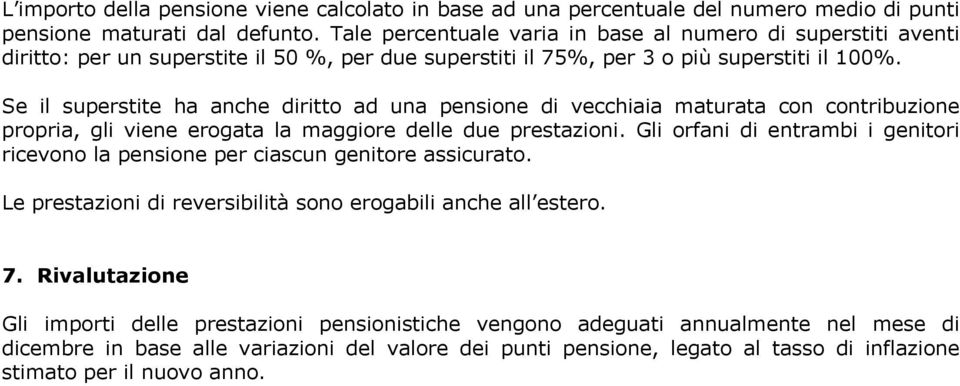 L’importo della pensione viene calcolato in base ad una percentuale del numero medio di punti pensione maturati dal defunto. Tale percentuale varia in base al numero di superstiti aventi diritto: per un superstite il 50 %, per due superstiti il 75%, per 3 o più superstiti il 100%.

Se il superstite ha anche diritto ad una pensione di vecchiaia maturata con contribuzione propria, gli viene erogata la maggiore delle due prestazioni. Gli orfani di entrambi i genitori ricevono la pensione per ciascun genitore assicurato.

Le prestazioni di reversibilità sono erogabili anche all’estero.

7. Rivalutazione

Gli importi delle prestazioni pensionistiche vengono adeguati annualmente nel mese di dicembre in base alle variazioni del valore dei punti pensione, legato al tasso di inflazione stimato per il nuovo anno.